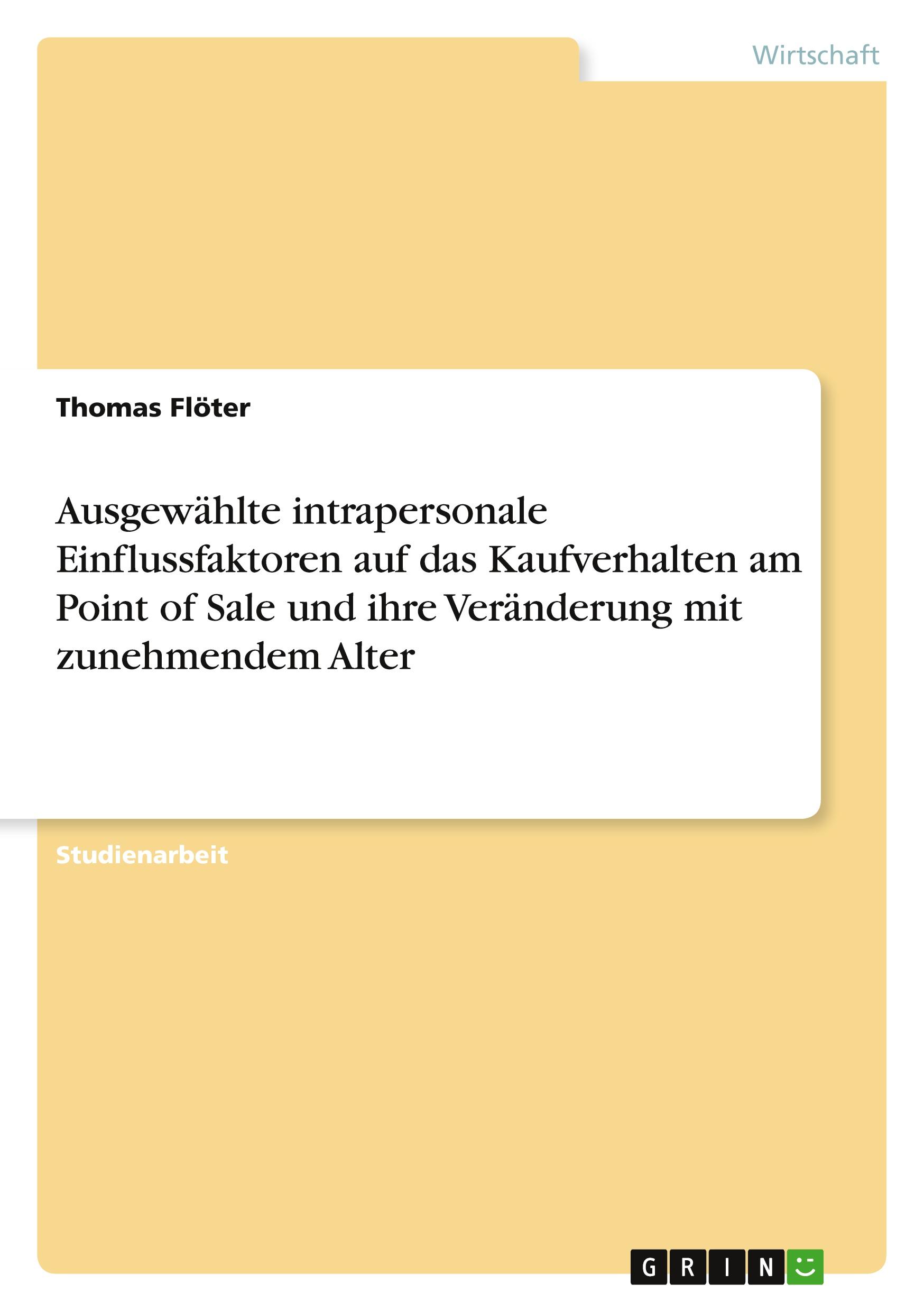 Wirtschaft

Thomas Flöter

Ausgewählte intrapersonale Einflussfaktoren auf das Kaufverhalten am Point of Sale und ihre Veränderung mit zunehmendem Alter

Studienarbeit

GRIN